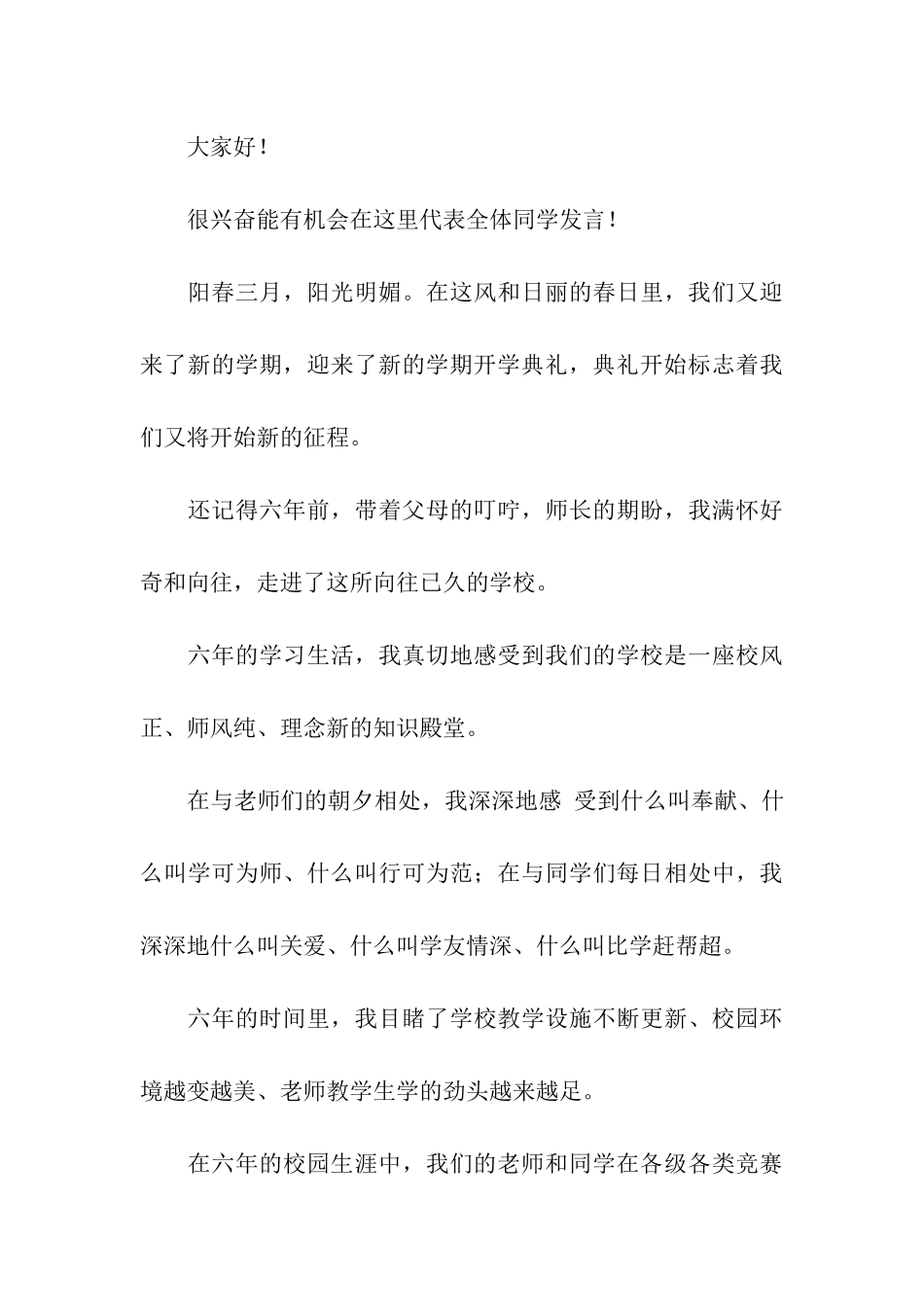 大家好！

很兴奋能有机会在这里代表全体同学发言！

阳春三月，阳光明媚。在这风和日丽的春日里，我们又迎来了新的学期，迎来了新的学期开学典礼，典礼开始标志着我们又将开始新的征程。

还记得六年前，带着父母的叮咛，师长的期盼，我满怀好奇和向往，走进了这所向往已久的学校。

六年的学习生活，我真切地感受到我们的学校是一座校风正、师风纯、理念新的知识殿堂。

在与老师们的朝夕相处，我深深地感 受到什么叫奉献、什么叫学可为师、什么叫行可为范；在与同学们每日相处中，我深深地什么叫关爱、什么叫学友情深、什么叫比学赶帮超。

六年的时间里，我目睹了学校教学设施不断更新、校园环境越变越美、老师教学生学的劲头越来越足。

在六年的校园生涯中，我们的老师和同学在各级各类竞赛